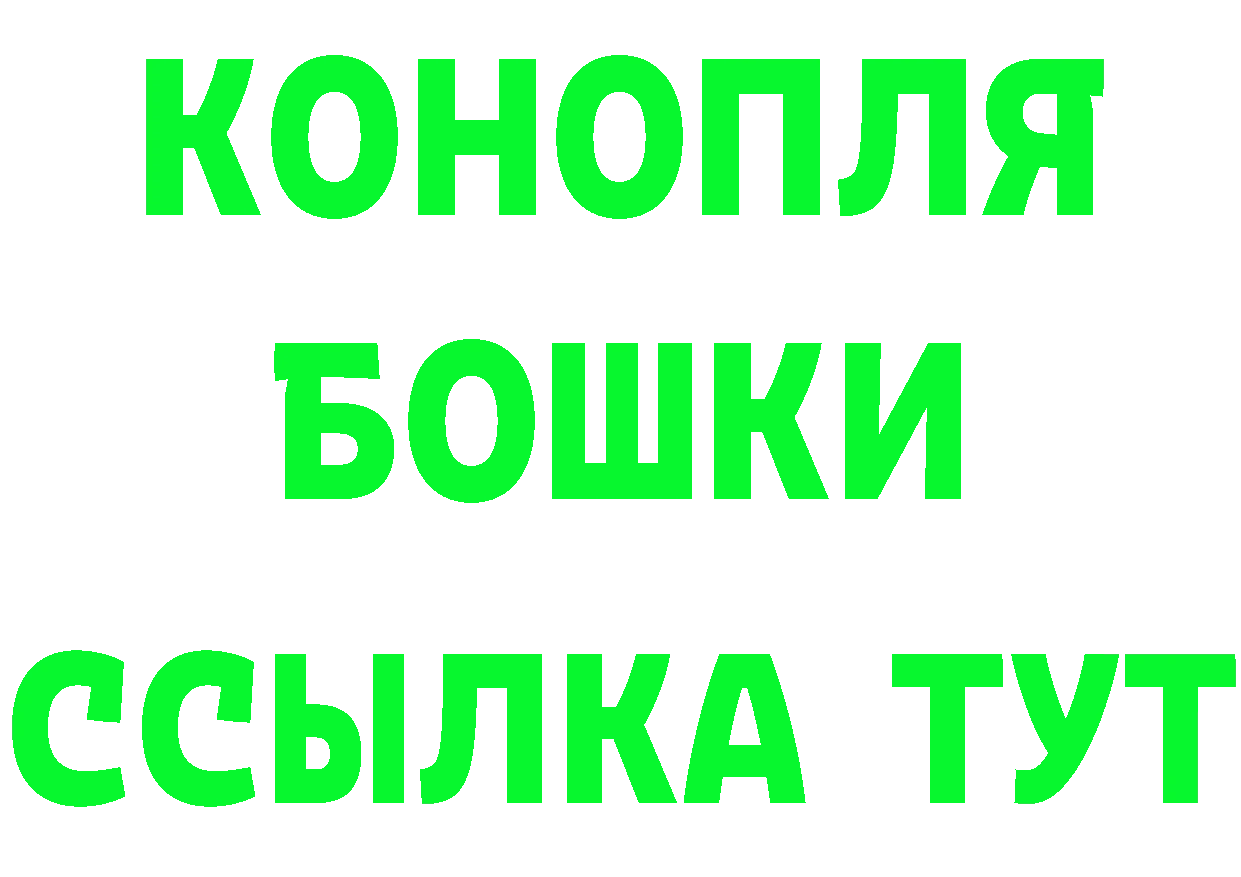 КОНОПЛЯ
БОШКИ
ССЫЛКА ТУТ